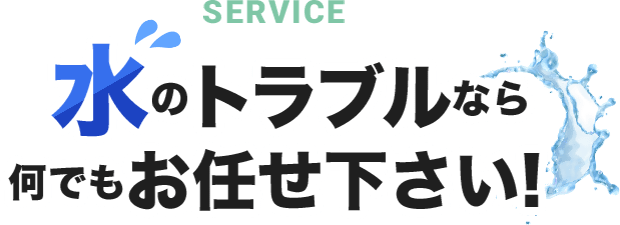 SERVICE

水のトラブルなら
何でもお任せ下さい!